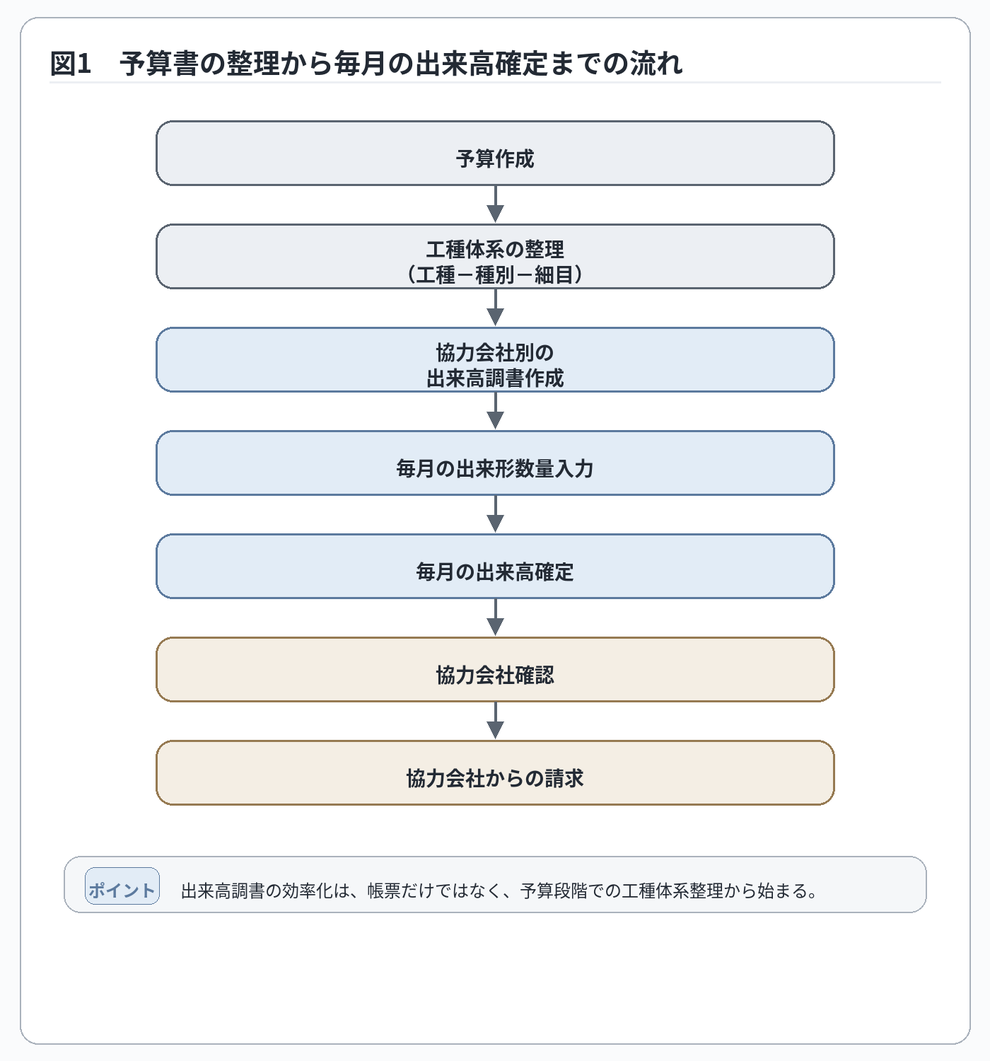 図1　予算書の整理から毎月の出来高確定までの流れ

予算作成

工種体系の整理
（工種－種別－細目）

協力会社別の
出来高調書作成

毎月の出来形数量入力

毎月の出来高確定

協力会社確認

協力会社からの請求

ポイント　出来高調書の効率化は、帳票だけではなく、予算段階での工種体系整理から始まる。